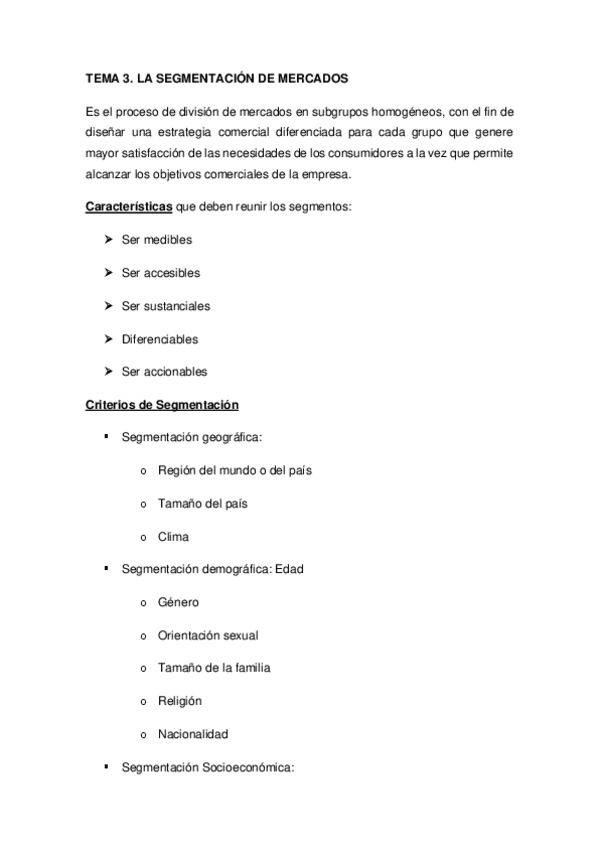 TEMA 3. LA SEGMENTACIÓN DE MERCADOS

Es el proceso de división de mercados en subgrupos homogéneos, con el fin de diseñar una estrategia comercial diferenciada para cada grupo que genere mayor satisfacción de las necesidades de los consumidores a la vez que permite alcanzar los objetivos comerciales de la empresa.

Características que deben reunir los segmentos:

➤ Ser medibles

➤ Ser accesibles

➤ Ser sustanciales

➤ Diferenciables

➤ Ser accionables

Criterios de Segmentación

▪ Segmentación geográfica:

o Región del mundo o del país

o Tamaño del país

o Clima

▪ Segmentación demográfica: Edad

o Género

o Orientación sexual

o Tamaño de la familia

o Religión

o Nacionalidad

▪ Segmentación Socioeconómica: